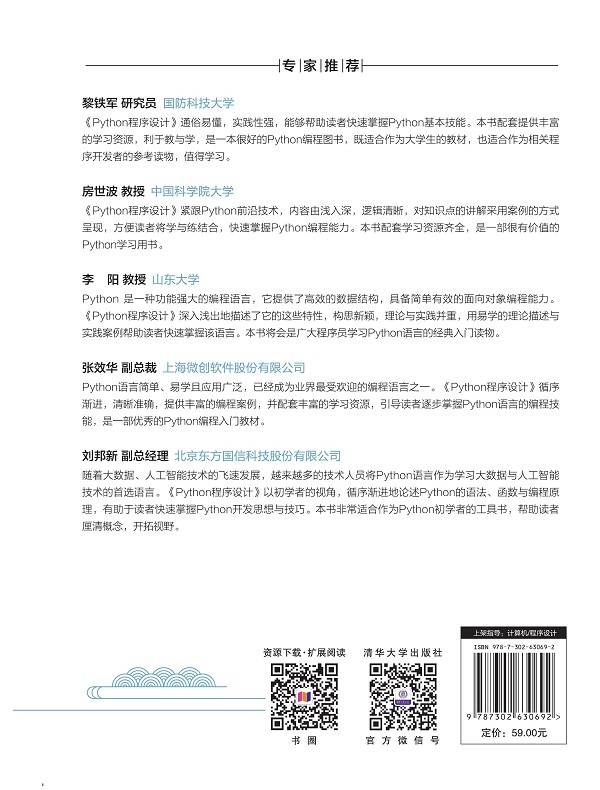 专家推荐

黎铁军 研究员 国防科技大学
《Python程序设计》通俗易懂，实践性强，能够帮助读者快速掌握Python基本技能。本书配套提供丰富的学习资源，利于教与学，是一本很好的Python编程图书，既适合作为大学生的教材，也适合作为相关程序开发者的参考读物，值得学习。

房世波 教授 中国科学院大学
《Python程序设计》紧跟Python前沿技术，内容由浅入深，逻辑清晰，对知识点的讲解采用案例的方式呈现，方便读者将学与练结合，快速掌握Python编程能力。本书配套学习资源齐全，是一部很有价值的Python学习用书。

李 阳 教授 山东大学
Python 是一种功能强大的编程语言，它提供了高效的数据结构，具备简单有效的面向对象编程能力。《Python程序设计》深入浅出地描述了它的这些特性，构思新颖，理论与实践并重，用易学的理论描述与实践案例帮助读者快速掌握该语言。本书将会是广大程序员学习Python语言的经典入门读物。

张效华 副总裁 上海微创软件股份有限公司
Python语言简单、易学且应用广泛，已经成为业界最受欢迎的编程语言之一。《Python程序设计》循序渐进，清晰准确，提供丰富的编程案例，并配套丰富的学习资源，引导读者逐步掌握Python语言的编程技能，是一部优秀的Python编程入门教材。

刘邦新 副总经理 北京东方国信科技股份有限公司
随着大数据、人工智能技术的飞速发展，越来越多的技术人员将Python语言作为学习大数据与人工智能技术的首选语言。《Python程序设计》以初学者的视角，循序渐进地论述Python的语法、函数与编程原理，有助于读者快速掌握Python开发思想与技巧。本书非常适合作为Python初学者的工具书，帮助读者厘清概念，开拓视野。

资源下载·扩展阅读
书圈

清华大学出版社
官方微信号

上架指导：计算机/程序设计
ISBN 978-7-302-63069-2
9 787302 630692 >
定价：59.00元